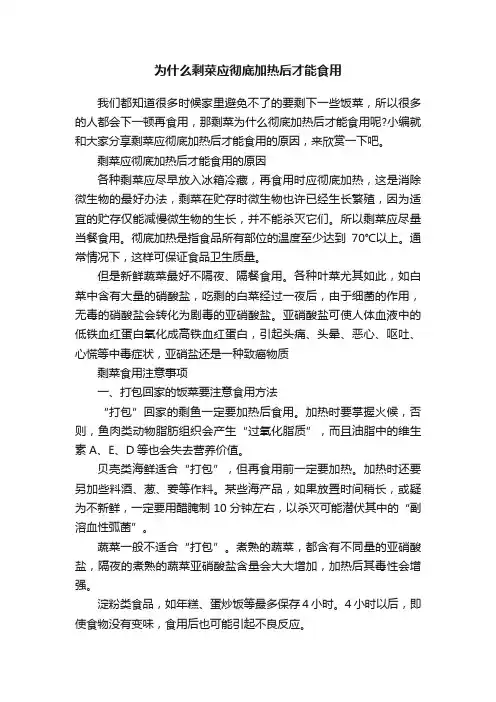 为什么剩菜应彻底加热后才能食用

我们都知道很多时候家里避免不了的要剩下一些饭菜，所以很多的人都会下一顿再食用，那剩菜为什么彻底加热后才能食用呢?小编就和大家分享剩菜应彻底加热后才能食用的原因，来欣赏一下吧。

剩菜应彻底加热后才能食用的原因

各种剩菜应尽早放入冰箱冷藏，再食用时应彻底加热，这是消除微生物的最好办法，剩菜在贮存时微生物也许已经生长繁殖，因为适宜的贮存仅能减慢微生物的生长，并不能杀灭它们。所以剩菜应尽量当餐食用。彻底加热是指食品所有部位的温度至少达到 70°C以上。通常情况下，这样可保证食品卫生质量。

但是新鲜蔬菜最好不隔夜、隔餐食用。各种叶菜尤其如此，如白菜中含有大量的硝酸盐，吃剩的白菜经过一夜后，由于细菌的作用，无毒的硝酸盐会转化为剧毒的亚硝酸盐。亚硝酸盐可使人体血液中的低铁血红蛋白氧化成高铁血红蛋白，引起头痛、头晕、恶心、呕吐、心慌等中毒症状，亚硝盐还是一种致癌物质

剩菜食用注意事项

一、打包回家的饭菜要注意食用方法

“打包”回家的剩鱼一定要加热后食用。加热时要掌握火候，否则，鱼肉类动物脂肪组织会产生“过氧化脂质”，而且油脂中的维生素 A、E、D 等也会失去营养价值。

贝壳类海鲜适合“打包”，但再食用前一定要加热。加热时还要另加些料酒、葱、姜等作料。某些海产品，如果放置时间稍长，或疑为不新鲜，一定要用醋腌制 10 分钟左右，以杀灭可能潜伏其中的“副溶血性弧菌”。

蔬菜一般不适合“打包”。煮熟的蔬菜，都含有不同量的亚硝酸盐，隔夜的煮熟的蔬菜亚硝酸盐含量会大大增加，加热后其毒性会增强。

淀粉类食品，如年糕、蛋炒饭等最多保存 4 小时。4 小时以后，即使食物没有变味，食用后也可能引起不良反应。